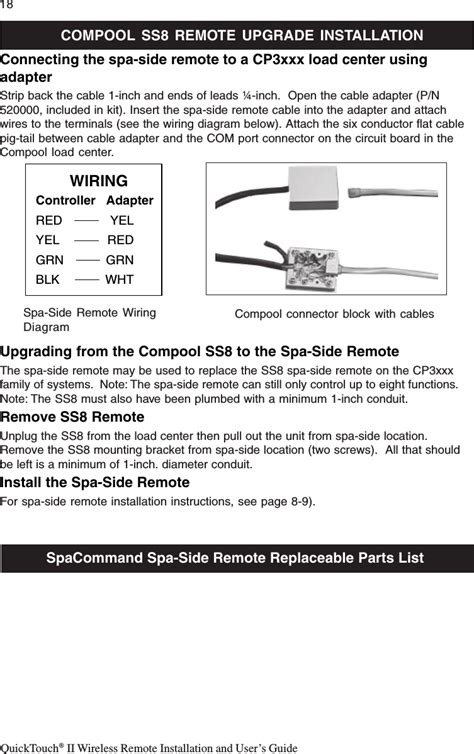 18

COMPOOL SS8 REMOTE UPGRADE INSTALLATION

Connecting the spa-side remote to a CP3xxx load center using adapter

Strip back the cable 1-inch and ends of leads ¼-inch. Open the cable adapter (P/N 520000, included in kit). Insert the spa-side remote cable into the adapter and attach wires to the terminals (see the wiring diagram below). Attach the six conductor flat cable pig-tail between cable adapter and the COM port connector on the circuit board in the Compool load center.

WIRING

| Controller | | Adapter |
|---|---|---|
| RED | —— | YEL |
| YEL | —— | RED |
| GRN | —— | GRN |
| BLK | —— | WHT |

Spa-Side Remote Wiring Diagram

Compool connector block with cables

Upgrading from the Compool SS8 to the Spa-Side Remote

The spa-side remote may be used to replace the SS8 spa-side remote on the CP3xxx family of systems. Note: The spa-side remote can still only control up to eight functions. Note: The SS8 must also have been plumbed with a minimum 1-inch conduit.

Remove SS8 Remote

Unplug the SS8 from the load center then pull out the unit from spa-side location. Remove the SS8 mounting bracket from spa-side location (two screws). All that should be left is a minimum of 1-inch. diameter conduit.

Install the Spa-Side Remote

For spa-side remote installation instructions, see page 8-9).

SpaCommand Spa-Side Remote Replaceable Parts List

QuickTouch® II Wireless Remote Installation and User's Guide